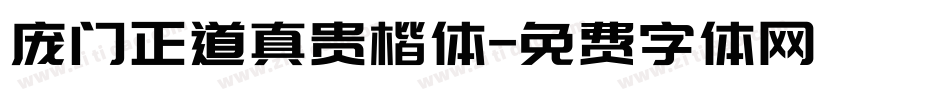 庞门正道真贵楷体-免费字体网